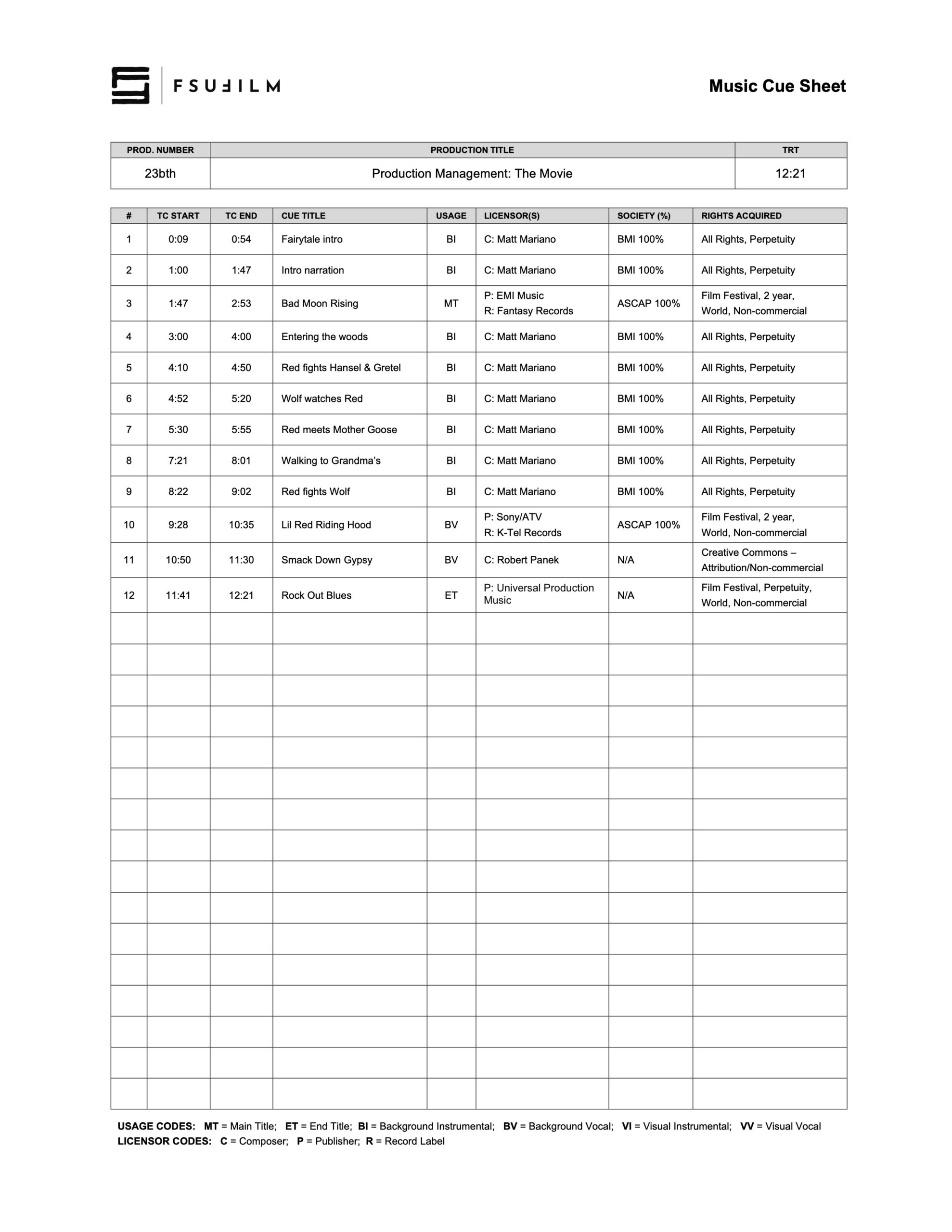 FSUFILM

Music Cue Sheet

| PROD. NUMBER | PRODUCTION TITLE | TRT |
|---|---|---|
| 23bth | Production Management: The Movie | 12:21 |

| # | TC START | TC END | CUE TITLE | USAGE | LICENSOR(S) | SOCIETY (%) | RIGHTS ACQUIRED |
|---|---|---|---|---|---|---|---|
| 1 | 0:09 | 0:54 | Fairytale intro | BI | C: Matt Mariano | BMI 100% | All Rights, Perpetuity |
| 2 | 1:00 | 1:47 | Intro narration | BI | C: Matt Mariano | BMI 100% | All Rights, Perpetuity |
| 3 | 1:47 | 2:53 | Bad Moon Rising | MT | P: EMI Music R: Fantasy Records | ASCAP 100% | Film Festival, 2 year, World, Non-commercial |
| 4 | 3:00 | 4:00 | Entering the woods | BI | C: Matt Mariano | BMI 100% | All Rights, Perpetuity |
| 5 | 4:10 | 4:50 | Red fights Hansel & Gretel | BI | C: Matt Mariano | BMI 100% | All Rights, Perpetuity |
| 6 | 4:52 | 5:20 | Wolf watches Red | BI | C: Matt Mariano | BMI 100% | All Rights, Perpetuity |
| 7 | 5:30 | 5:55 | Red meets Mother Goose | BI | C: Matt Mariano | BMI 100% | All Rights, Perpetuity |
| 8 | 7:21 | 8:01 | Walking to Grandma's | BI | C: Matt Mariano | BMI 100% | All Rights, Perpetuity |
| 9 | 8:22 | 9:02 | Red fights Wolf | BI | C: Matt Mariano | BMI 100% | All Rights, Perpetuity |
| 10 | 9:28 | 10:35 | Lil Red Riding Hood | BV | P: Sony/ATV R: K-Tel Records | ASCAP 100% | Film Festival, 2 year, World, Non-commercial |
| 11 | 10:50 | 11:30 | Smack Down Gypsy | BV | C: Robert Panek | N/A | Creative Commons – Attribution/Non-commercial |
| 12 | 11:41 | 12:21 | Rock Out Blues | ET | P: Universal Production Music | N/A | Film Festival, Perpetuity, World, Non-commercial |

USAGE CODES: MT = Main Title; ET = End Title; BI = Background Instrumental; BV = Background Vocal; VI = Visual Instrumental; VV = Visual Vocal
LICENSOR CODES: C = Composer; P = Publisher; R = Record Label